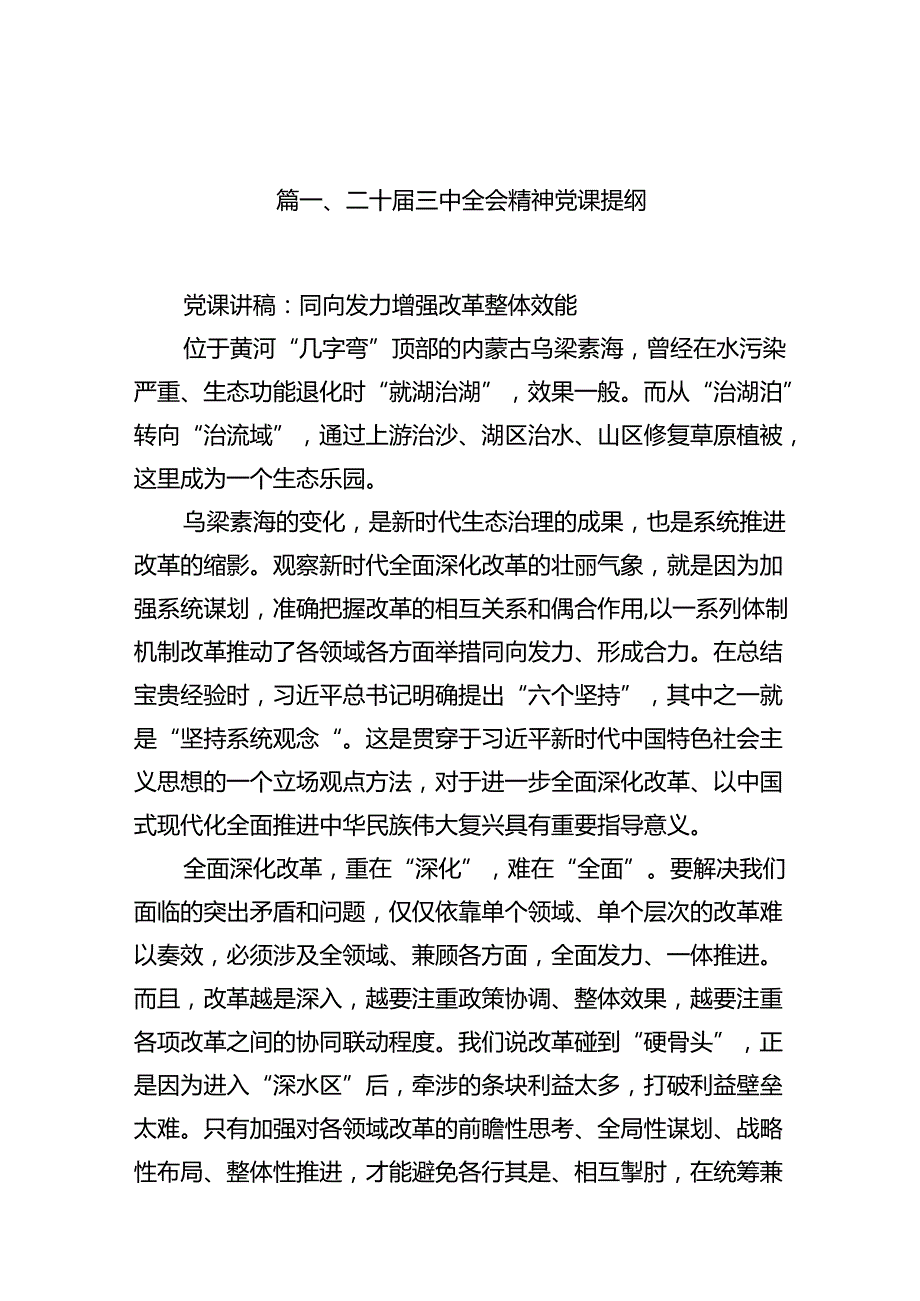 篇一、二十届三中全会精神党课提纲

党课讲稿：同向发力增强改革整体效能

位于黄河“几字弯”顶部的内蒙古乌梁素海，曾经在水污染严重、生态功能退化时“就湖治湖”，效果一般。而从“治湖泊”转向“治流域”，通过上游治沙、湖区治水、山区修复草原植被，这里成为一个生态乐园。

乌梁素海的变化，是新时代生态治理的成果，也是系统推进改革的缩影。观察新时代全面深化改革的壮丽气象，就是因为加强系统谋划，准确把握改革的相互关系和偶合作用,以一系列体制机制改革推动了各领域各方面举措同向发力、形成合力。在总结宝贵经验时，习近平总书记明确提出“六个坚持”，其中之一就是“坚持系统观念“。这是贯穿于习近平新时代中国特色社会主义思想的一个立场观点方法，对于进一步全面深化改革、以中国式现代化全面推进中华民族伟大复兴具有重要指导意义。

全面深化改革，重在“深化”，难在“全面”。要解决我们面临的突出矛盾和问题，仅仅依靠单个领域、单个层次的改革难以奏效，必须涉及全领域、兼顾各方面，全面发力、一体推进。而且，改革越是深入，越要注重政策协调、整体效果，越要注重各项改革之间的协同联动程度。我们说改革碰到“硬骨头”，正是因为进入“深水区”后，牵涉的条块利益太多，打破利益壁垒太难。只有加强对各领域改革的前瞻性思考、全局性谋划、战略性布局、整体性推进，才能避免各行其是、相互掣肘，在统筹兼